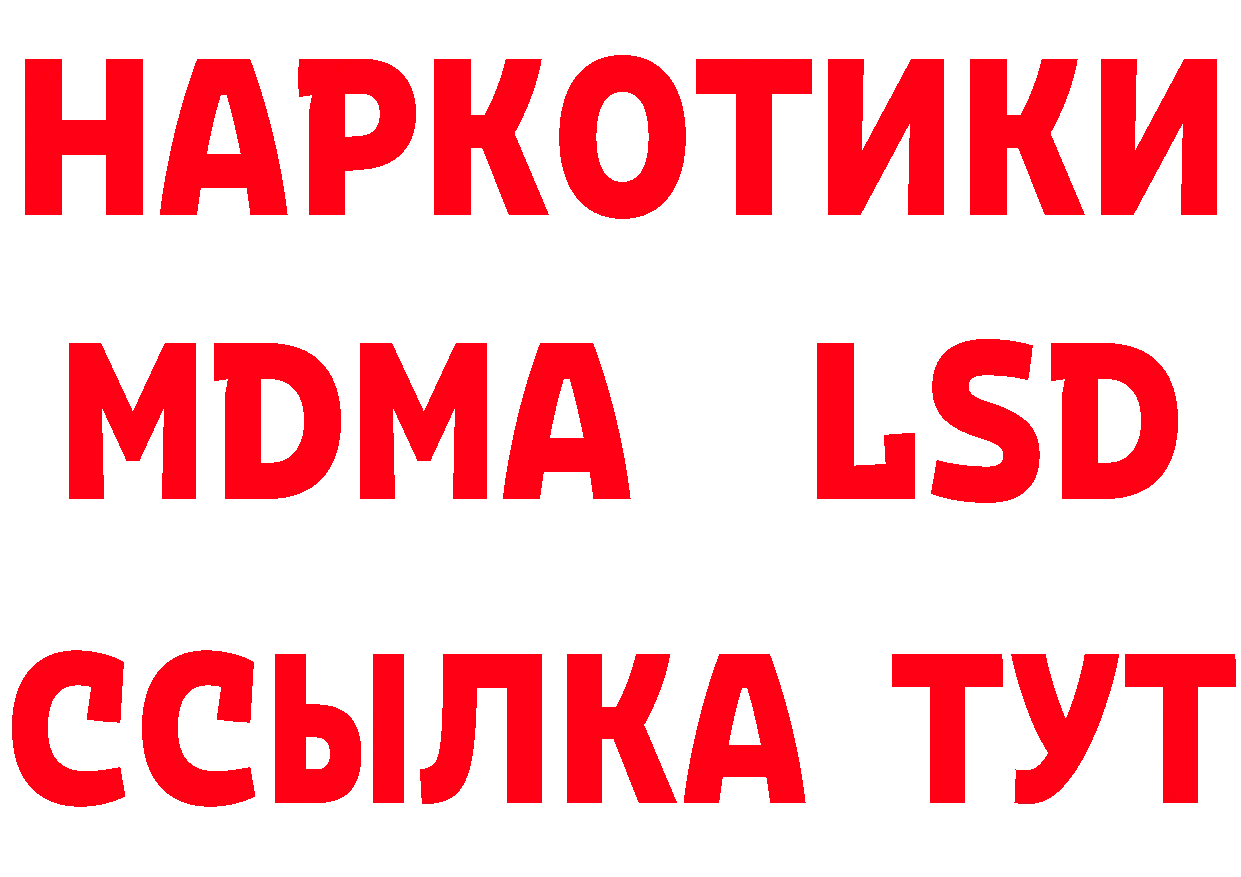 НАРКОТИКИ
MDMA LSD
ССЫЛКА ТУТ